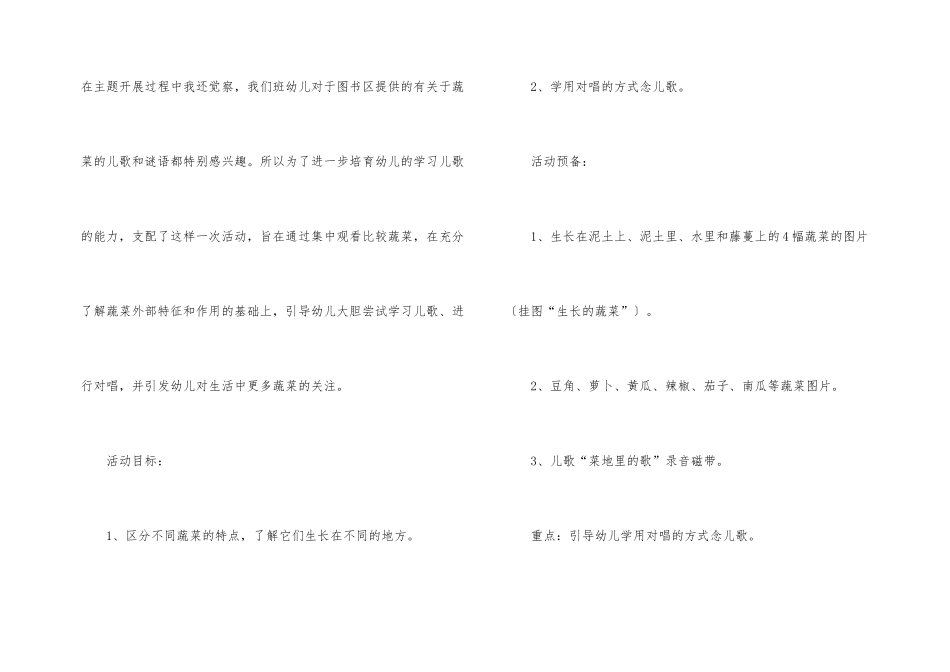 在主题开展过程中我还觉察，我们班幼儿对于图书区提供的有关于蔬菜的儿歌和谜语都特别感兴趣。所以为了进一步培育幼儿的学习儿歌的能力，支配了这样一次活动，旨在通过集中观看比较蔬菜，在充分了解蔬菜外部特征和作用的基础上，引导幼儿大胆尝试学习儿歌、进行对唱，并引发幼儿对生活中更多蔬菜的关注。

活动目标：

1、区分不同蔬菜的特点，了解它们生长在不同的地方。

2、学用对唱的方式念儿歌。

活动预备：

1、生长在泥土上、泥土里、水里和藤蔓上的4幅蔬菜的图片〔挂图“生长的蔬菜”〕。

2、豆角、萝卜、黄瓜、辣椒、茄子、南瓜等蔬菜图片。

3、儿歌“菜地里的歌”录音磁带。

重点：引导幼儿学用对唱的方式念儿歌。